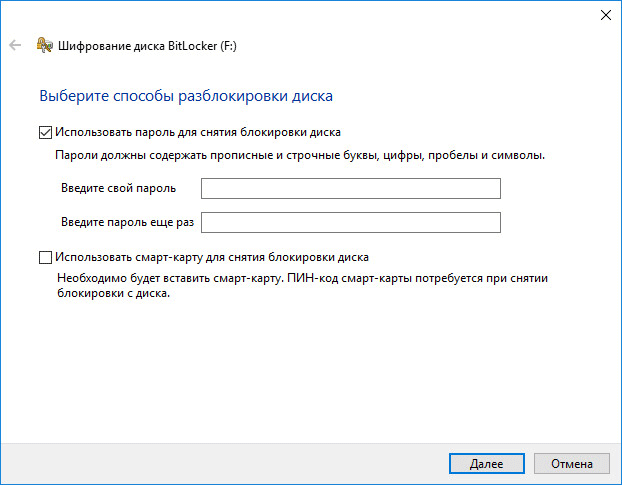 Шифрование диска BitLocker (F:)

Выберите способы разблокировки диска

Использовать пароль для снятия блокировки диска

Пароли должны содержать прописные и строчные буквы, цифры, пробелы и символы.

Введите свой пароль

Введите пароль еще раз

Использовать смарт-карту для снятия блокировки диска

Необходимо будет вставить смарт-карту. ПИН-код смарт-карты потребуется при снятии блокировки с диска.

Далее

Отмена